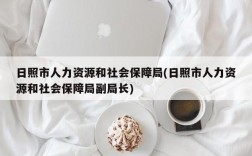 日照市人力资源和社会保障局(日照市人力资源和社会保障局副局长)